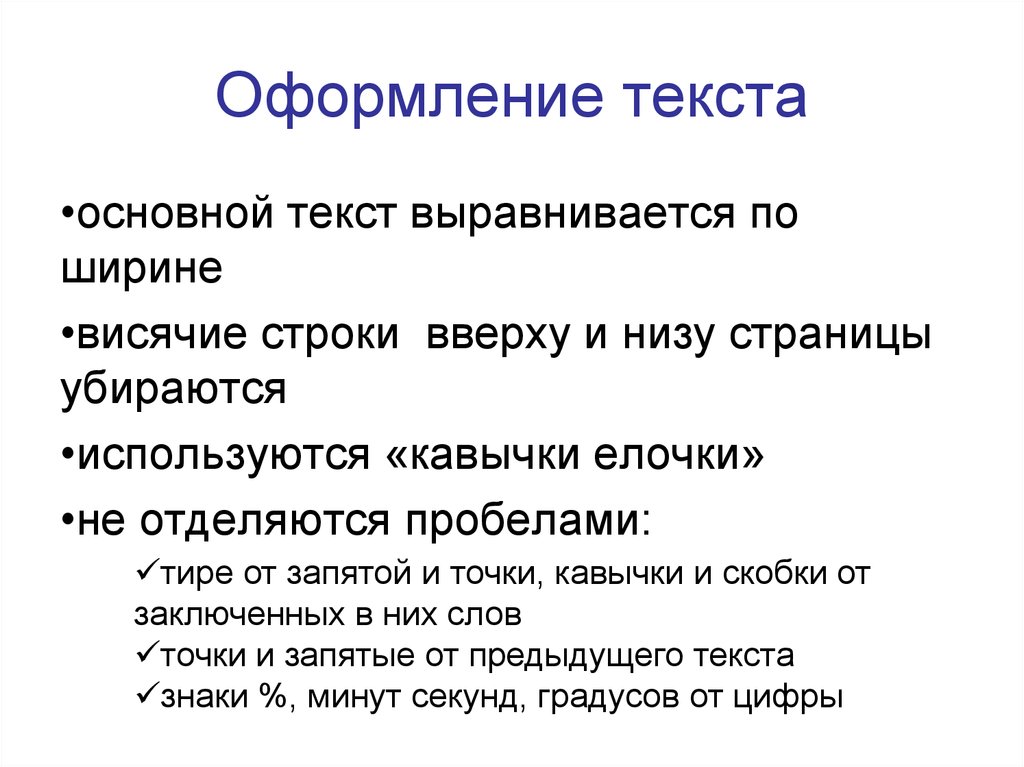 Оформление текста

•основной текст выравнивается по ширине

•висячие строки  вверху и низу страницы убираются

•используются «кавычки елочки»

•не отделяются пробелами:

✓тире от запятой и точки, кавычки и скобки от заключенных в них слов
✓точки и запятые от предыдущего текста
✓знаки %, минут секунд, градусов от цифры